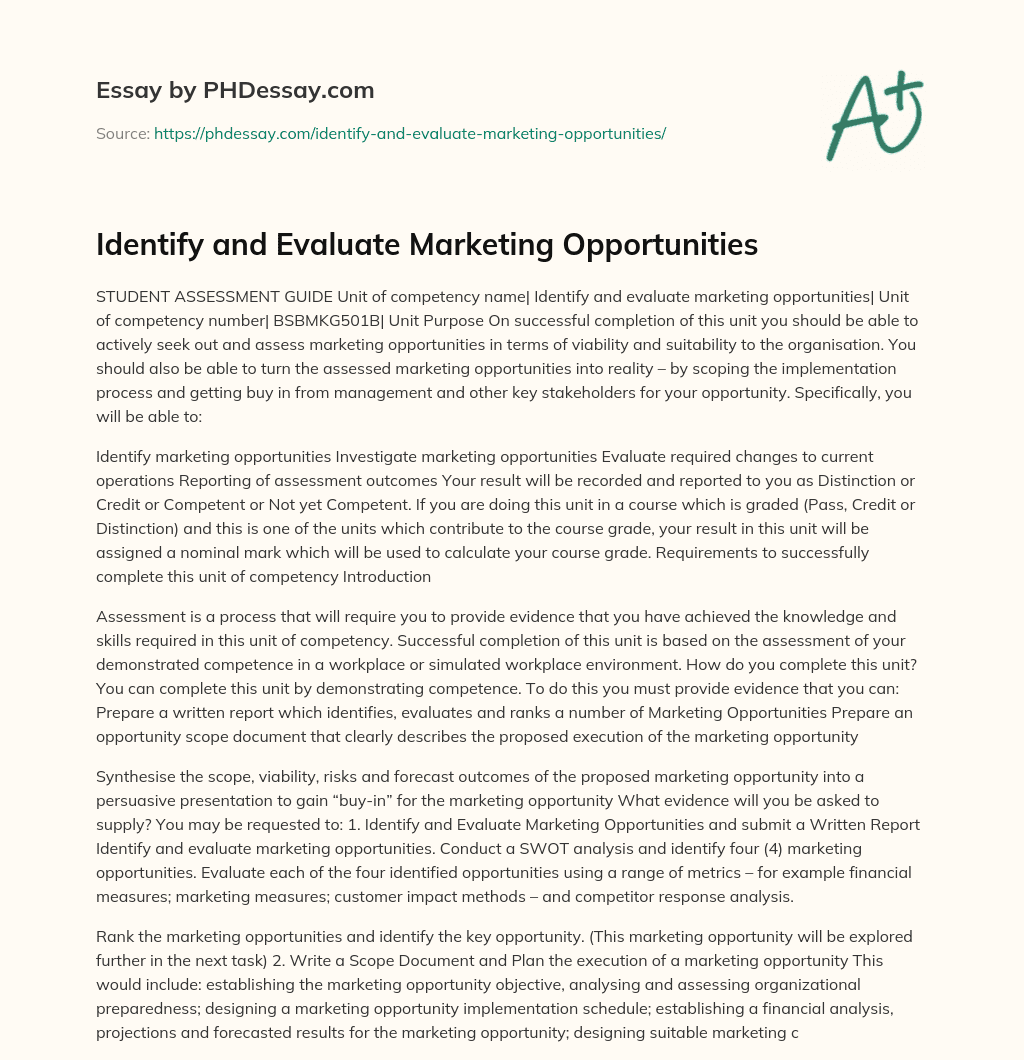 Essay by PHDessay.com

Source: https://phdessay.com/identify-and-evaluate-marketing-opportunities/

A+

Identify and Evaluate Marketing Opportunities

STUDENT ASSESSMENT GUIDE Unit of competency name| Identify and evaluate marketing opportunities| Unit of competency number| BSBMKG501B| Unit Purpose On successful completion of this unit you should be able to actively seek out and assess marketing opportunities in terms of viability and suitability to the organisation. You should also be able to turn the assessed marketing opportunities into reality – by scoping the implementation process and getting buy in from management and other key stakeholders for your opportunity. Specifically, you will be able to:

Identify marketing opportunities Investigate marketing opportunities Evaluate required changes to current operations Reporting of assessment outcomes Your result will be recorded and reported to you as Distinction or Credit or Competent or Not yet Competent. If you are doing this unit in a course which is graded (Pass, Credit or Distinction) and this is one of the units which contribute to the course grade, your result in this unit will be assigned a nominal mark which will be used to calculate your course grade. Requirements to successfully complete this unit of competency Introduction

Assessment is a process that will require you to provide evidence that you have achieved the knowledge and skills required in this unit of competency. Successful completion of this unit is based on the assessment of your demonstrated competence in a workplace or simulated workplace environment. How do you complete this unit? You can complete this unit by demonstrating competence. To do this you must provide evidence that you can: Prepare a written report which identifies, evaluates and ranks a number of Marketing Opportunities Prepare an opportunity scope document that clearly describes the proposed execution of the marketing opportunity

Synthesise the scope, viability, risks and forecast outcomes of the proposed marketing opportunity into a persuasive presentation to gain “buy-in” for the marketing opportunity What evidence will you be asked to supply? You may be requested to: 1. Identify and Evaluate Marketing Opportunities and submit a Written Report Identify and evaluate marketing opportunities. Conduct a SWOT analysis and identify four (4) marketing opportunities. Evaluate each of the four identified opportunities using a range of metrics – for example financial measures; marketing measures; customer impact methods – and competitor response analysis.

Rank the marketing opportunities and identify the key opportunity. (This marketing opportunity will be explored further in the next task) 2. Write a Scope Document and Plan the execution of a marketing opportunity This would include: establishing the marketing opportunity objective, analysing and assessing organizational preparedness; designing a marketing opportunity implementation schedule; establishing a financial analysis, projections and forecasted results for the marketing opportunity; designing suitable marketing c